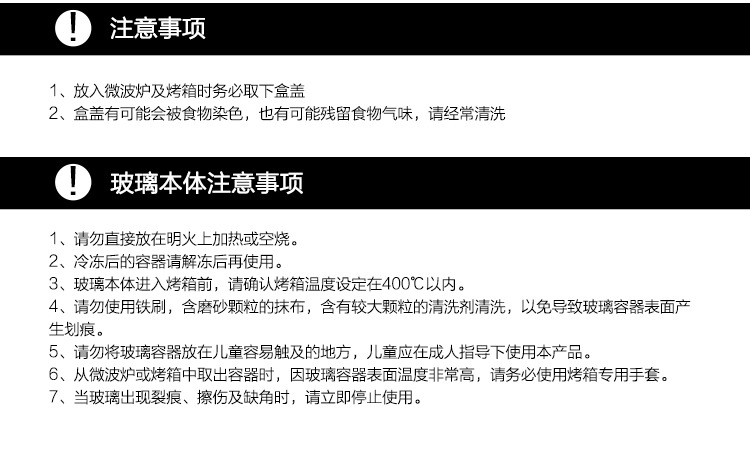 注意事项

1、放入微波炉及烤箱时务必取下盒盖
2、盒盖有可能会被食物染色，也有可能残留食物气味，请经常清洗

玻璃本体注意事项

1、请勿直接放在明火上加热或空烧。
2、冷冻后的容器请解冻后再使用。
3、玻璃本体进入烤箱前，请确认烤箱温度设定在400℃以内。
4、请勿使用铁刷，含磨砂颗粒的抹布，含有较大颗粒的清洗剂清洗，以免导致玻璃容器表面产生划痕。
5、请勿将玻璃容器放在儿童容易触及的地方，儿童应在成人指导下使用本产品。
6、从微波炉或烤箱中取出容器时，因玻璃容器表面温度非常高，请务必使用烤箱专用手套。
7、当玻璃出现裂痕、擦伤及缺角时，请立即停止使用。